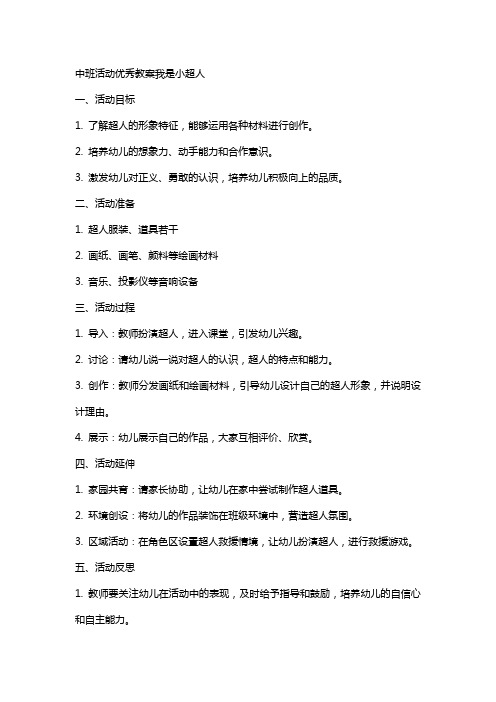 中班活动优秀教案我是小超人

一、活动目标

1. 了解超人的形象特征，能够运用各种材料进行创作。

2. 培养幼儿的想象力、动手能力和合作意识。

3. 激发幼儿对正义、勇敢的认识，培养幼儿积极向上的品质。

二、活动准备

1. 超人服装、道具若干

2. 画纸、画笔、颜料等绘画材料

3. 音乐、投影仪等音响设备

三、活动过程

1. 导入：教师扮演超人，进入课堂，引发幼儿兴趣。

2. 讨论：请幼儿说一说对超人的认识，超人的特点和能力。

3. 创作：教师分发画纸和绘画材料，引导幼儿设计自己的超人形象，并说明设计理由。

4. 展示：幼儿展示自己的作品，大家互相评价、欣赏。

四、活动延伸

1. 家园共育：请家长协助，让幼儿在家中尝试制作超人道具。

2. 环境创设：将幼儿的作品装饰在班级环境中，营造超人氛围。

3. 区域活动：在角色区设置超人救援情境，让幼儿扮演超人，进行救援游戏。

五、活动反思

1. 教师要关注幼儿在活动中的表现，及时给予指导和鼓励，培养幼儿的自信心和自主能力。